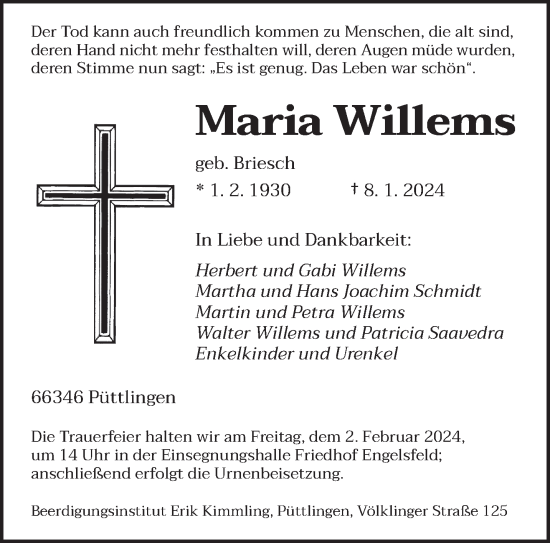 Der Tod kann auch freundlich kommen zu Menschen, die alt sind, deren Hand nicht mehr festhalten will, deren Augen müde wurden, deren Stimme nun sagt: „Es ist genug. Das Leben war schön“.

Maria Willems

geb. Briesch
* 1. 2. 1930 † 8. 1. 2024

In Liebe und Dankbarkeit:

Herbert und Gabi Willems
Martha und Hans Joachim Schmidt
Martin und Petra Willems
Walter Willems und Patricia Saavedra
Enkelkinder und Urenkel

66346 Püttlingen

Die Trauerfeier halten wir am Freitag, dem 2. Februar 2024, um 14 Uhr in der Einsegnungshalle Friedhof Engelsfeld; anschließend erfolgt die Urnenbeisetzung.

Beerdigungsinstitut Erik Kimmling, Püttlingen, Völklinger Straße 125